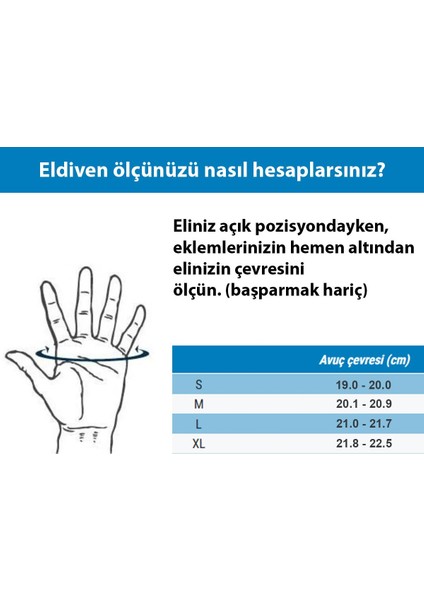 Eldiven ölçünüzü nasıl hesaplarsınız?

Eliniz açık pozisyondayken, eklemlerinizin hemen altından elinizin çevresini ölçün. (başparmak hariç)

| | Avuç çevresi (cm) |
|---|---|
| S | 19.0 - 20.0 |
| M | 20.1 - 20.9 |
| L | 21.0 - 21.7 |
| XL | 21.8 - 22.5 |